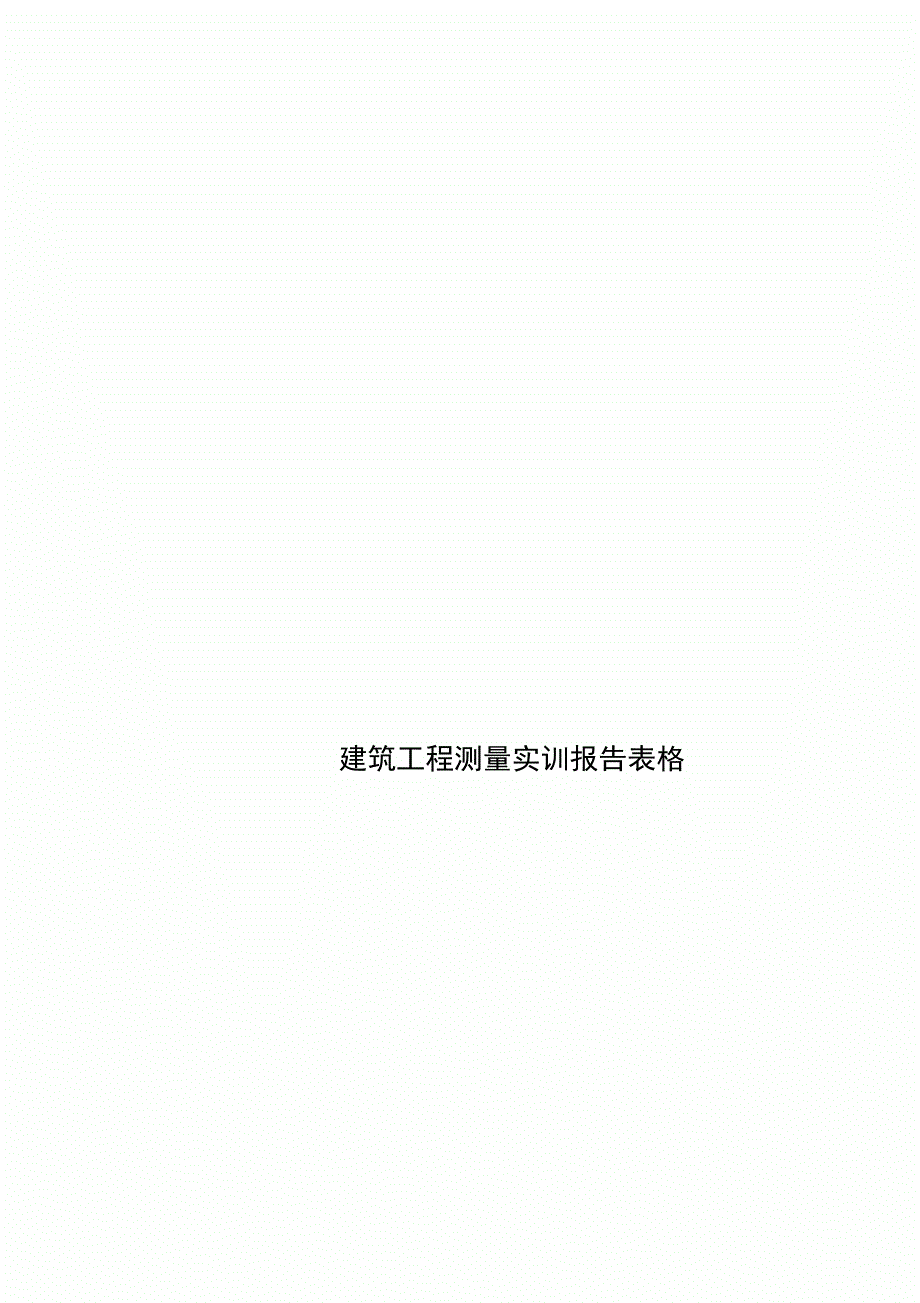 建筑工程测量实训报告表格